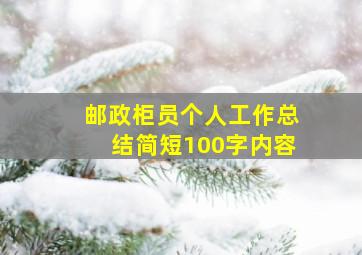 邮政柜员个人工作总结简短100字内容